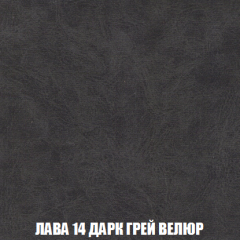 ЛАВА 14 ДАРК ГРЕЙ ВЕЛЮР